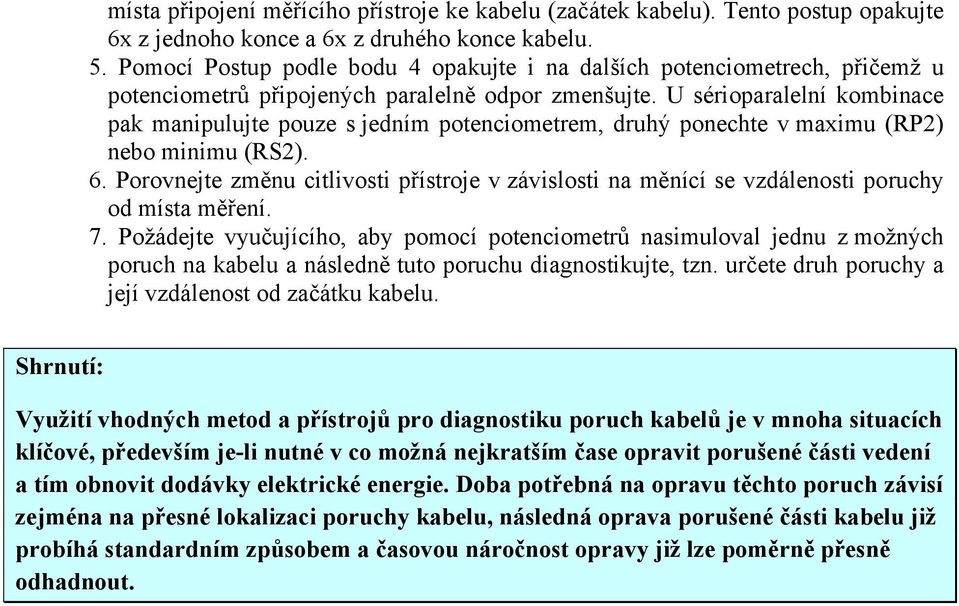 místa připojení měřícího přístroje ke kabelu (začátek kabelu). Tento postup opakujte 6x z jednoho konce a 6x z druhého konce kabelu.

5. Pomocí Postup podle bodu 4 opakujte i na dalších potenciometrech, přičemž u potenciometrů připojených paralelně odpor zmenšujte. U sérioparalelní kombinace pak manipulujte pouze s jedním potenciometrem, druhý ponechte v maximu (RP2) nebo minimu (RS2).

6. Porovnejte změnu citlivosti přístroje v závislosti na měnící se vzdálenosti poruchy od místa měření.

7. Požádejte vyučujícího, aby pomocí potenciometrů nasimuloval jednu z možných poruch na kabelu a následně tuto poruchu diagnostikujte, tzn. určete druh poruchy a její vzdálenost od začátku kabelu.

Shrnutí:

Využití vhodných metod a přístrojů pro diagnostiku poruch kabelů je v mnoha situacích klíčové, především je-li nutné v co možná nejkratším čase opravit porušené části vedení a tím obnovit dodávky elektrické energie. Doba potřebná na opravu těchto poruch závisí zejména na přesné lokalizaci poruchy kabelu, následná oprava porušené části kabelu již probíhá standardním způsobem a časovou náročnost opravy již lze poměrně přesně odhadnout.